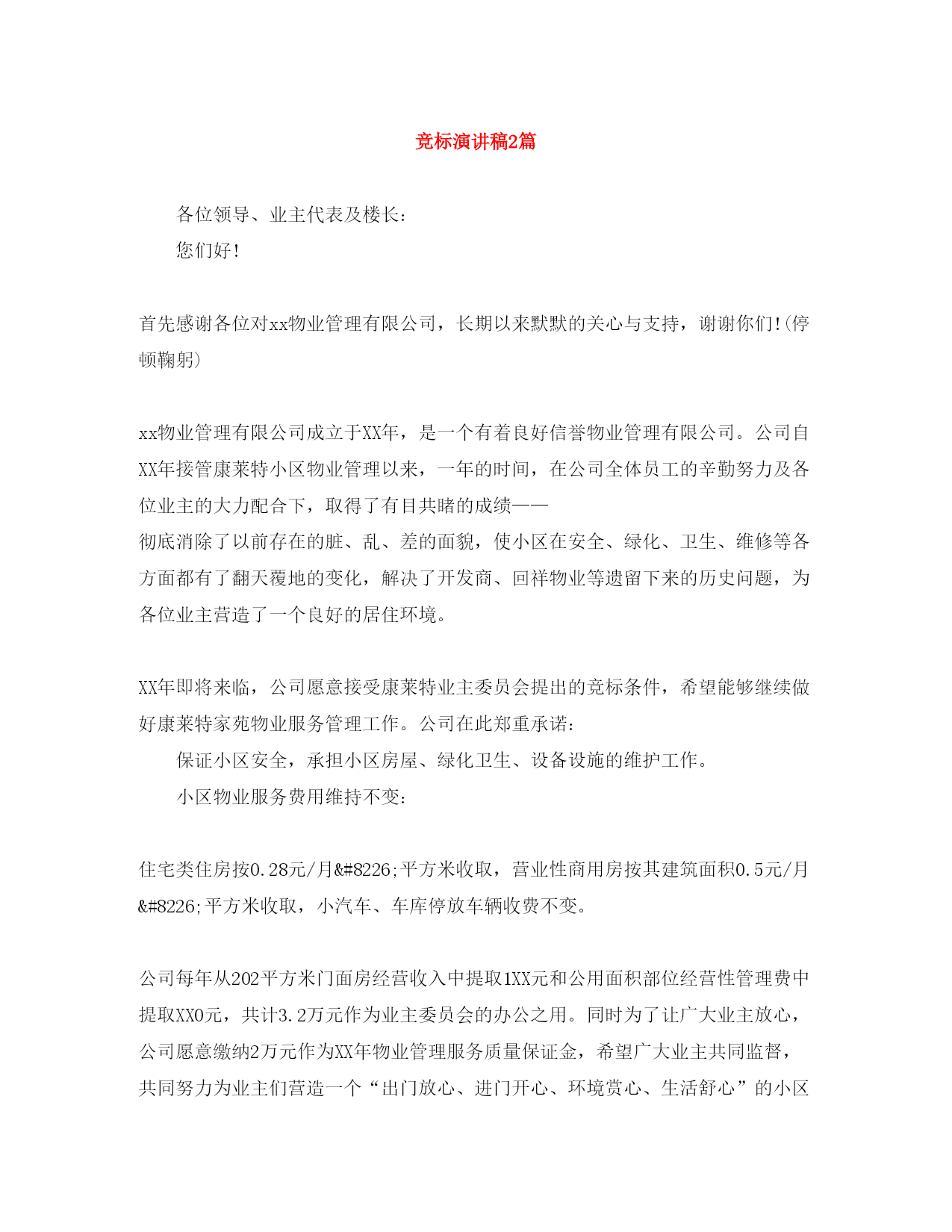 竞标演讲稿2篇

各位领导、业主代表及楼长：

您们好！

首先感谢各位对xx物业管理有限公司，长期以来默默的关心与支持，谢谢你们!(停顿鞠躬)

xx物业管理有限公司成立于XX年，是一个有着良好信誉物业管理有限公司。公司自XX年接管康莱特小区物业管理以来，一年的时间，在公司全体员工的辛勤努力及各位业主的大力配合下，取得了有目共睹的成绩——
彻底消除了以前存在的脏、乱、差的面貌，使小区在安全、绿化、卫生、维修等各方面都有了翻天覆地的变化，解决了开发商、回祥物业等遗留下来的历史问题，为各位业主营造了一个良好的居住环境。

XX年即将来临，公司愿意接受康莱特业主委员会提出的竞标条件，希望能够继续做好康莱特家苑物业服务管理工作。公司在此郑重承诺：

保证小区安全，承担小区房屋、绿化卫生、设备设施的维护工作。

小区物业服务费用维持不变：

住宅类住房按0.28元/月&#8226;平方米收取，营业性商用房按其建筑面积0.5元/月&#8226;平方米收取，小汽车、车库停放车辆收费不变。

公司每年从202平方米门面房经营收入中提取1XX元和公用面积部位经营性管理费中提取XX0元，共计3.2万元作为业主委员会的办公之用。同时为了让广大业主放心，公司愿意缴纳2万元作为XX年物业管理服务质量保证金，希望广大业主共同监督，共同努力为业主们营造一个“出门放心、进门开心、环境赏心、生活舒心”的小区